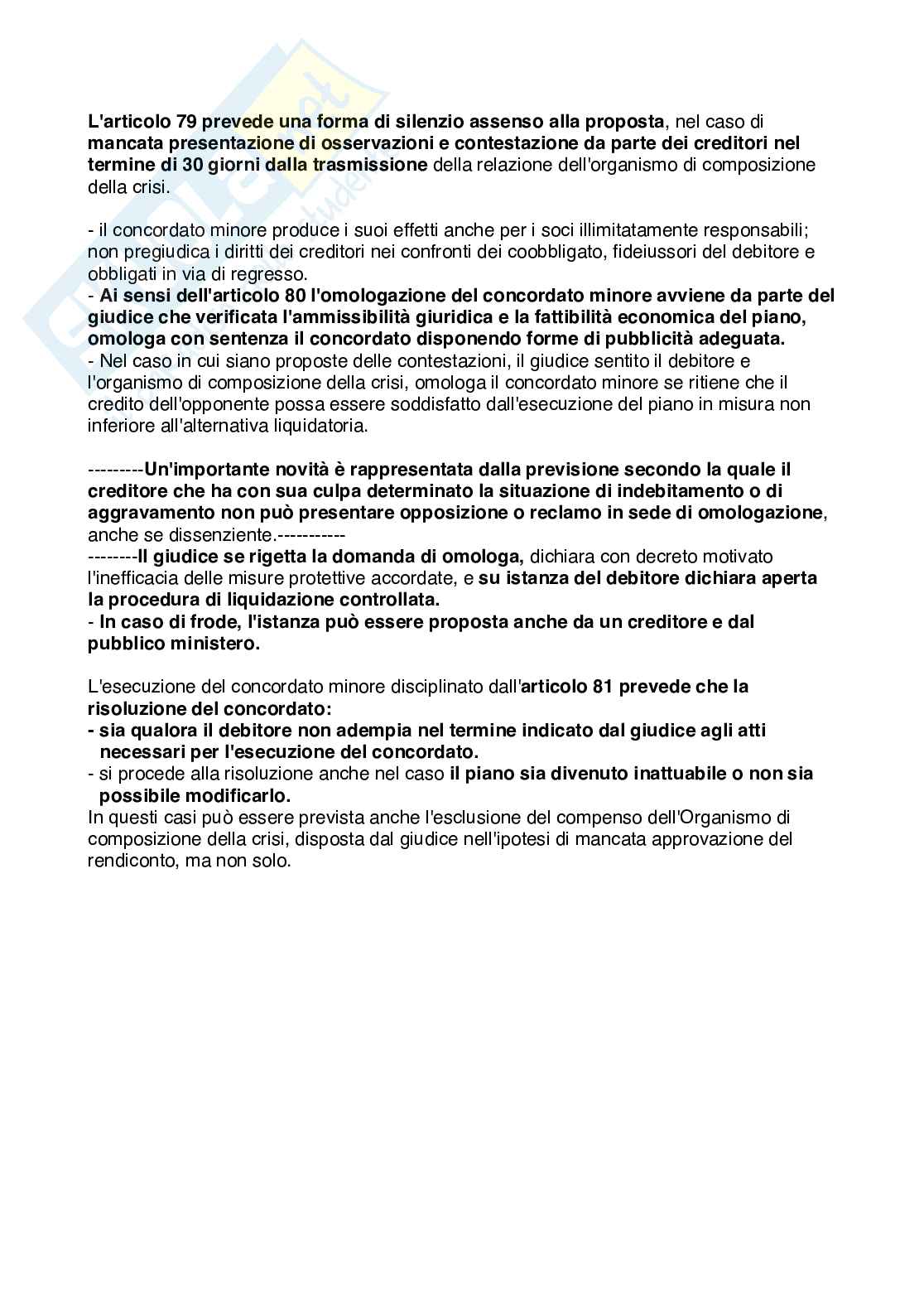 L'articolo 79 prevede una forma di silenzio assenso alla proposta, nel caso di mancata presentazione di osservazioni e contestazione da parte dei creditori nel termine di 30 giorni dalla trasmissione della relazione dell'organismo di composizione della crisi.

- il concordato minore produce i suoi effetti anche per i soci illimitatamente responsabili; non pregiudica i diritti dei creditori nei confronti dei coobbligato, fideiussori del debitore e obbligati in via di regresso.
- Ai sensi dell'articolo 80 l'omologazione del concordato minore avviene da parte del giudice che verificata l'ammissibilità giuridica e la fattibilità economica del piano, omologa con sentenza il concordato disponendo forme di pubblicità adeguata.
- Nel caso in cui siano proposte delle contestazioni, il giudice sentito il debitore e l'organismo di composizione della crisi, omologa il concordato minore se ritiene che il credito dell'opponente possa essere soddisfatto dall'esecuzione del piano in misura non inferiore all'alternativa liquidatoria.

---------Un'importante novità è rappresentata dalla previsione secondo la quale il creditore che ha con sua culpa determinato la situazione di indebitamento o di aggravamento non può presentare opposizione o reclamo in sede di omologazione, anche se dissenziente.-----------
--------Il giudice se rigetta la domanda di omologa, dichiara con decreto motivato l'inefficacia delle misure protettive accordate, e su istanza del debitore dichiara aperta la procedura di liquidazione controllata.
- In caso di frode, l'istanza può essere proposta anche da un creditore e dal pubblico ministero.

L'esecuzione del concordato minore disciplinato dall'articolo 81 prevede che la risoluzione del concordato:
- sia qualora il debitore non adempia nel termine indicato dal giudice agli atti necessari per l'esecuzione del concordato.
- si procede alla risoluzione anche nel caso il piano sia divenuto inattuabile o non sia possibile modificarlo.
In questi casi può essere prevista anche l'esclusione del compenso dell'Organismo di composizione della crisi, disposta dal giudice nell'ipotesi di mancata approvazione del rendiconto, ma non solo.